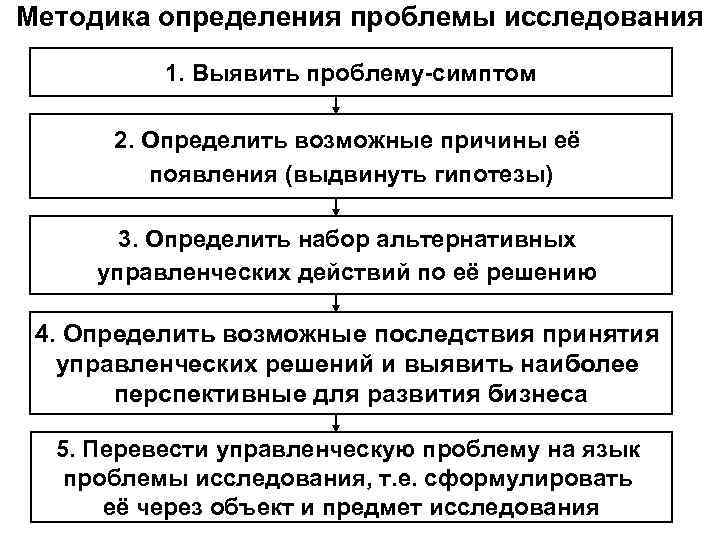 Методика определения проблемы исследования

1. Выявить проблему-симптом

2. Определить возможные причины её появления (выдвинуть гипотезы)

3. Определить набор альтернативных управленческих действий по её решению

4. Определить возможные последствия принятия управленческих решений и выявить наиболее перспективные для развития бизнеса

5. Перевести управленческую проблему на язык проблемы исследования, т.е. сформулировать её через объект и предмет исследования